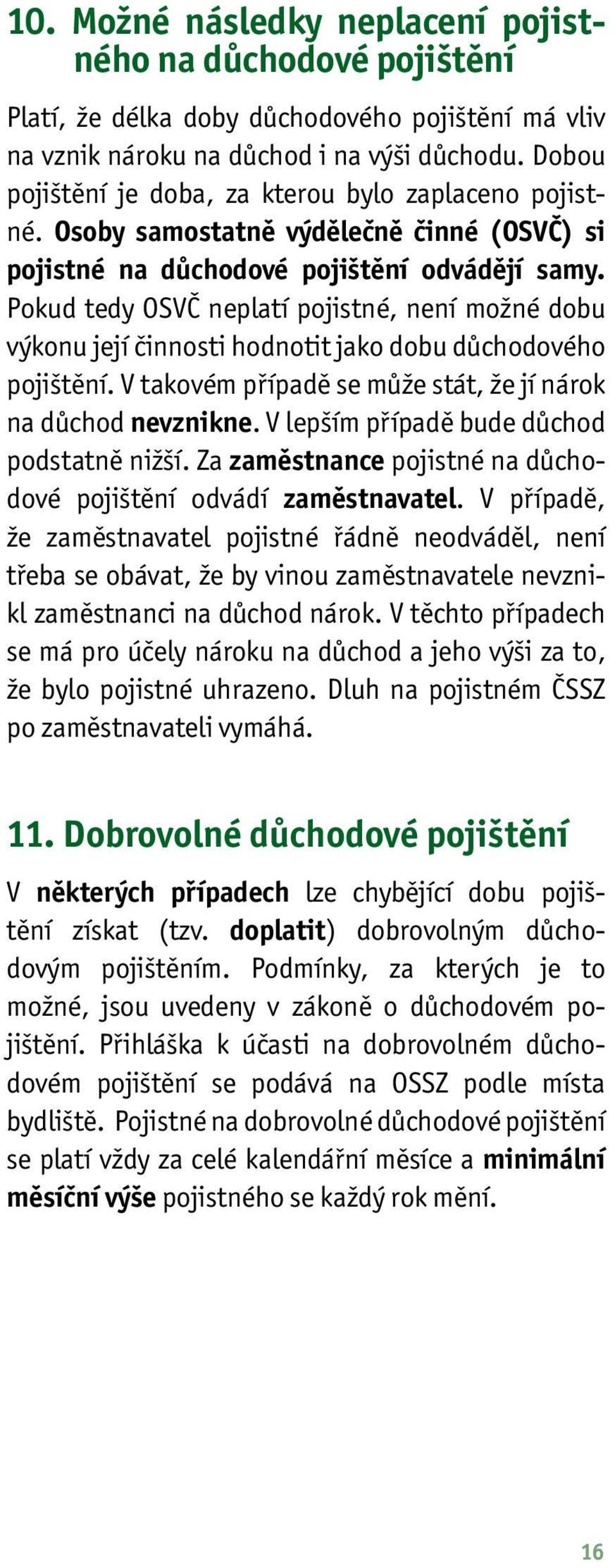 10. Možné následky neplacení pojistného na důchodové pojištění

Platí, že délka doby důchodového pojištění má vliv na vznik nároku na důchod i na výši důchodu. Dobou pojištění je doba, za kterou bylo zaplaceno pojistné. Osoby samostatně výdělečně činné (OSVČ) si pojistné na důchodové pojištění odvádějí samy. Pokud tedy OSVČ neplatí pojistné, není možné dobu výkonu její činnosti hodnotit jako dobu důchodového pojištění. V takovém případě se může stát, že jí nárok na důchod nevznikne. V lepším případě bude důchod podstatně nižší. Za zaměstnance pojistné na důchodové pojištění odvádí zaměstnavatel. V případě, že zaměstnavatel pojistné řádně neodváděl, není třeba se obávat, že by vinou zaměstnavatele nevznikl zaměstnanci na důchod nárok. V těchto případech se má pro účely nároku na důchod a jeho výši za to, že bylo pojistné uhrazeno. Dluh na pojistném ČSSZ po zaměstnavateli vymáhá.

11. Dobrovolné důchodové pojištění

V některých případech lze chybějící dobu pojištění získat (tzv. doplatit) dobrovolným důchodovým pojištěním. Podmínky, za kterých je to možné, jsou uvedeny v zákoně o důchodovém pojištění. Přihláška k účasti na dobrovolném důchodovém pojištění se podává na OSSZ podle místa bydliště. Pojistné na dobrovolné důchodové pojištění se platí vždy za celé kalendářní měsíce a minimální měsíční výše pojistného se každý rok mění.

16